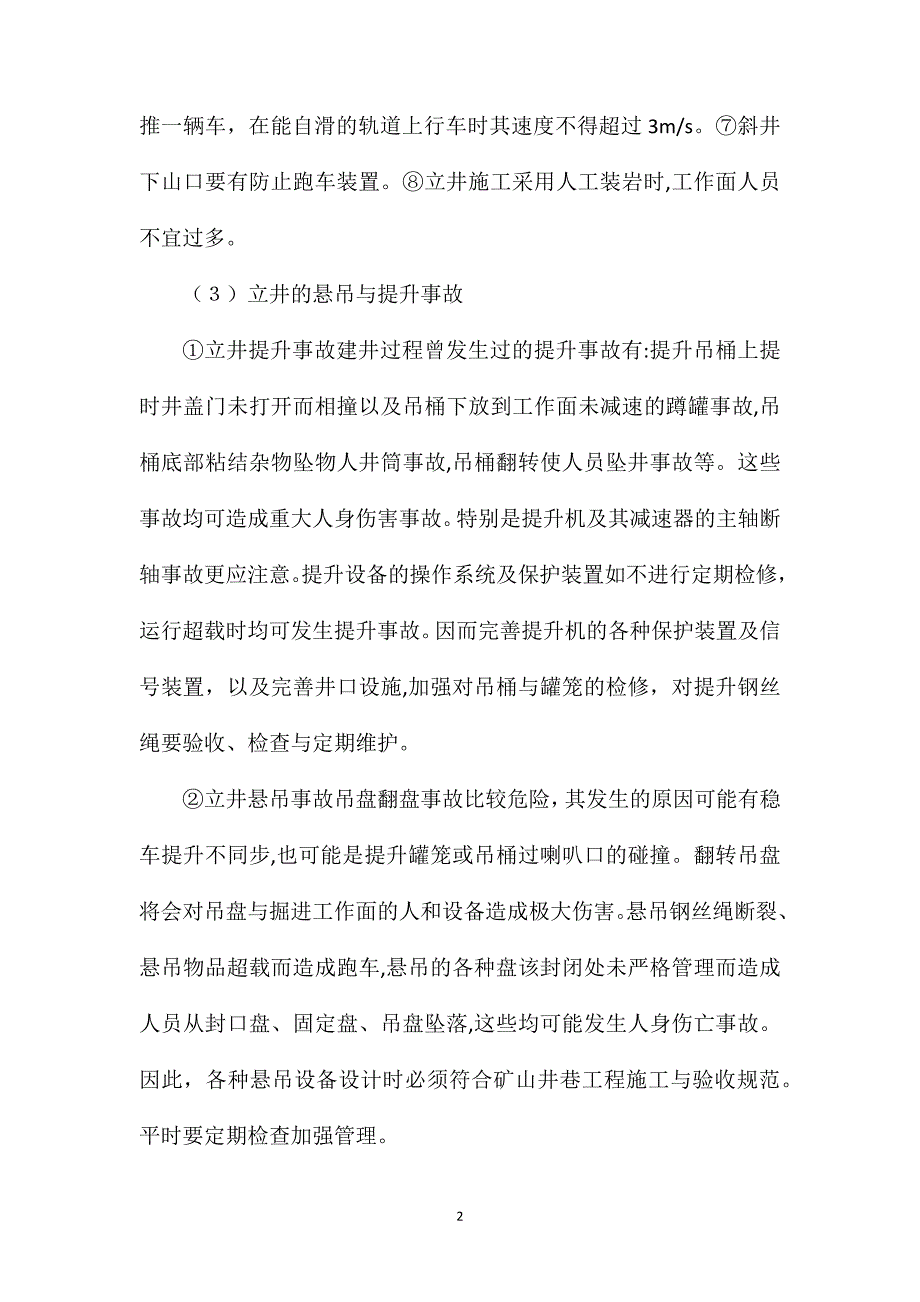 推一辆车，在能自滑的轨道上行车时其速度不得超过 3m/s。⑦斜井下山口要有防止跑车装置。⑧立井施工采用人工装岩时,工作面人员不宜过多。

（3）立井的悬吊与提升事故

①立井提升事故建井过程曾发生过的提升事故有:提升吊桶上提时井盖门未打开而相撞以及吊桶下放到工作面未减速的蹲罐事故,吊桶底部粘结杂物坠物人井筒事故,吊桶翻转使人员坠井事故等。这些事故均可造成重大人身伤害事故。特别是提升机及其减速器的主轴断轴事故更应注意。提升设备的操作系统及保护装置如不进行定期检修，运行超载时均可发生提升事故。因而完善提升机的各种保护装置及信号装置，以及完善井口设施,加强对吊桶与罐笼的检修，对提升钢丝绳要验收、检查与定期维护。

②立井悬吊事故吊盘翻盘事故比较危险，其发生的原因可能有稳车提升不同步,也可能是提升罐笼或吊桶过喇叭口的碰撞。翻转吊盘将会对吊盘与掘进工作面的人和设备造成极大伤害。悬吊钢丝绳断裂、悬吊物品超载而造成跑车,悬吊的各种盘该封闭处未严格管理而造成人员从封口盘、固定盘、吊盘坠落,这些均可能发生人身伤亡事故。因此，各种悬吊设备设计时必须符合矿山井巷工程施工与验收规范。平时要定期检查加强管理。

2